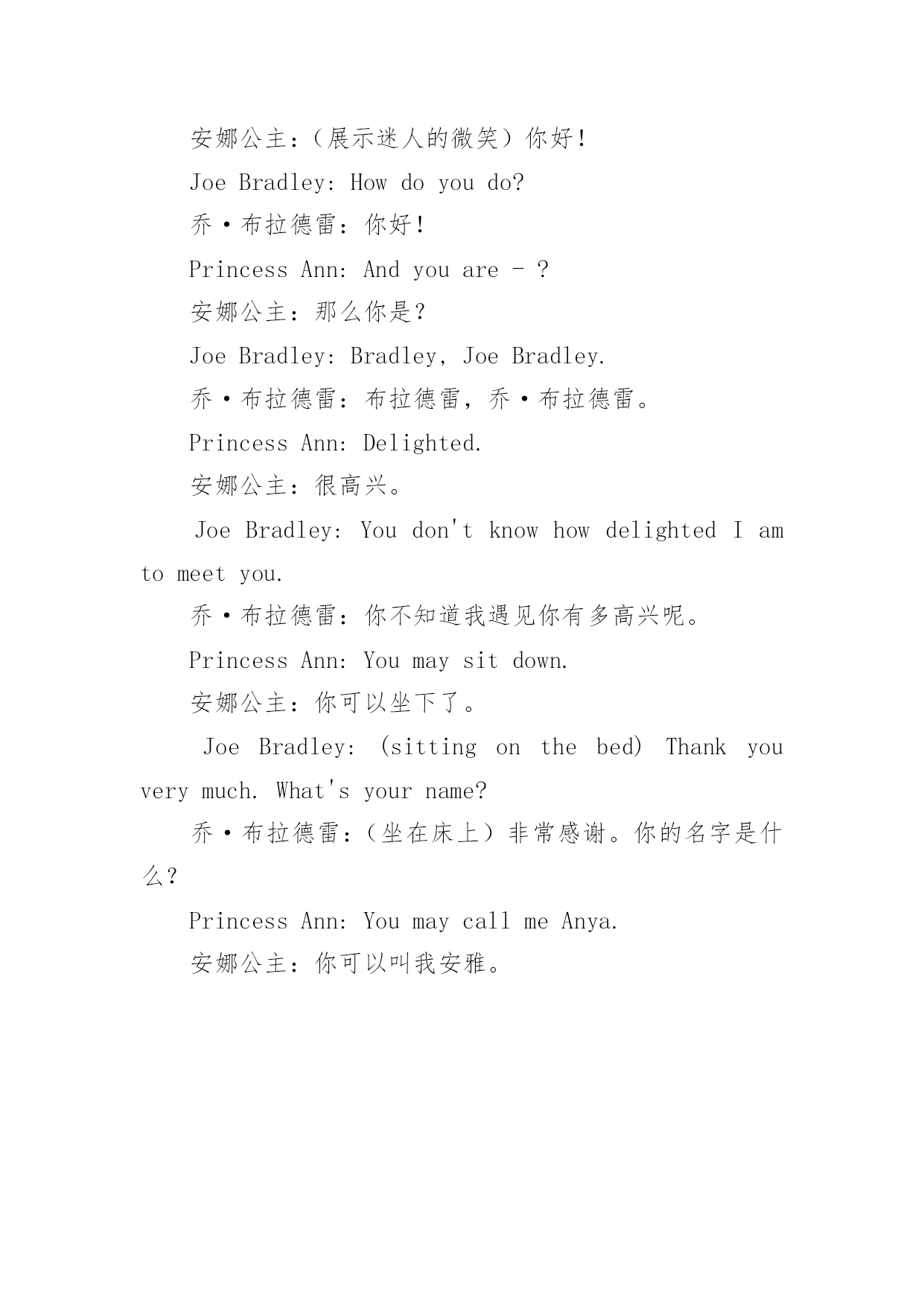 安娜公主：（展示迷人的微笑）你好！

Joe Bradley: How do you do?

乔·布拉德雷：你好！

Princess Ann: And you are - ?

安娜公主：那么你是？

Joe Bradley: Bradley, Joe Bradley.

乔·布拉德雷：布拉德雷，乔·布拉德雷。

Princess Ann: Delighted.

安娜公主：很高兴。

Joe Bradley: You don't know how delighted I am to meet you.

乔·布拉德雷：你不知道我遇见你有多高兴呢。

Princess Ann: You may sit down.

安娜公主：你可以坐下了。

Joe Bradley: (sitting on the bed) Thank you very much. What's your name?

乔·布拉德雷：（坐在床上）非常感谢。你的名字是什么？

Princess Ann: You may call me Anya.

安娜公主：你可以叫我安雅。